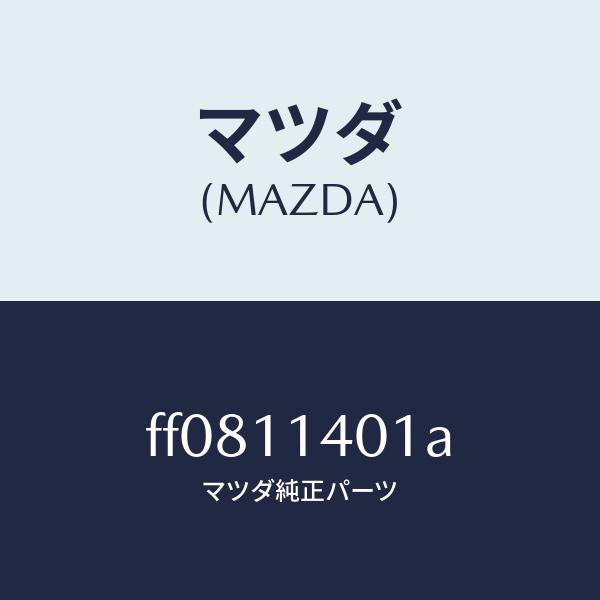 マツダ
(MAZDA)

ff0811401a
マツダ純正パーツ